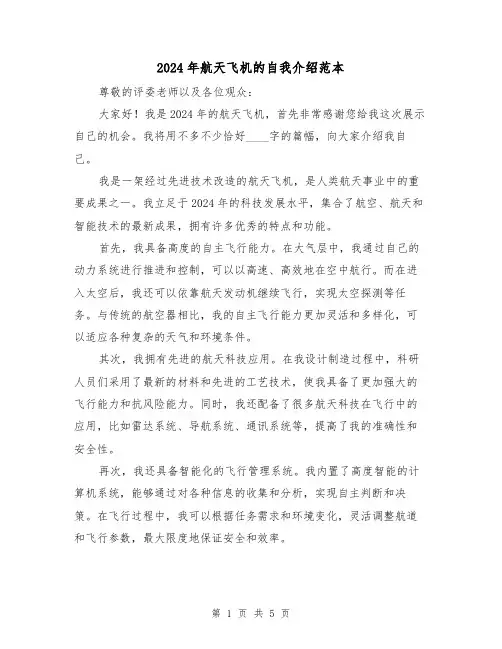 2024年航天飞机的自我介绍范本

尊敬的评委老师以及各位观众：

大家好！我是2024年的航天飞机，首先非常感谢您给我这次展示自己的机会。我将用不多不少恰好____字的篇幅，向大家介绍我自己。

我是一架经过先进技术改造的航天飞机，是人类航天事业中的重要成果之一。我立足于2024年的科技发展水平，集合了航空、航天和智能技术的最新成果，拥有许多优秀的特点和功能。

首先，我具备高度的自主飞行能力。在大气层中，我通过自己的动力系统进行推进和控制，可以以高速、高效地在空中航行。而在进入太空后，我还可以依靠航天发动机继续飞行，实现太空探测等任务。与传统的航空器相比，我的自主飞行能力更加灵活和多样化，可以适应各种复杂的天气和环境条件。

其次，我拥有先进的航天科技应用。在我设计制造过程中，科研人员们采用了最新的材料和先进的工艺技术，使我具备了更加强大的飞行能力和抗风险能力。同时，我还配备了很多航天科技在飞行中的应用，比如雷达系统、导航系统、通讯系统等，提高了我的准确性和安全性。

再次，我还具备智能化的飞行管理系统。我内置了高度智能的计算机系统，能够通过对各种信息的收集和分析，实现自主判断和决策。在飞行过程中，我可以根据任务需求和环境变化，灵活调整航道和飞行参数，最大限度地保证安全和效率。

第 1 页 共 5 页